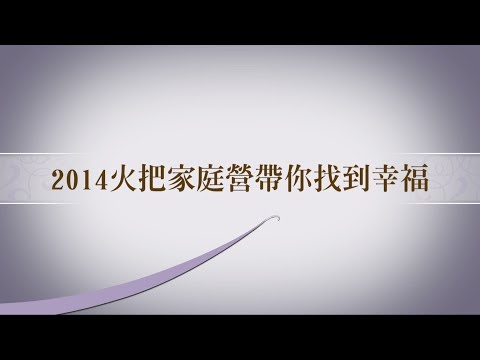 2014火把家庭營帶你找到幸福